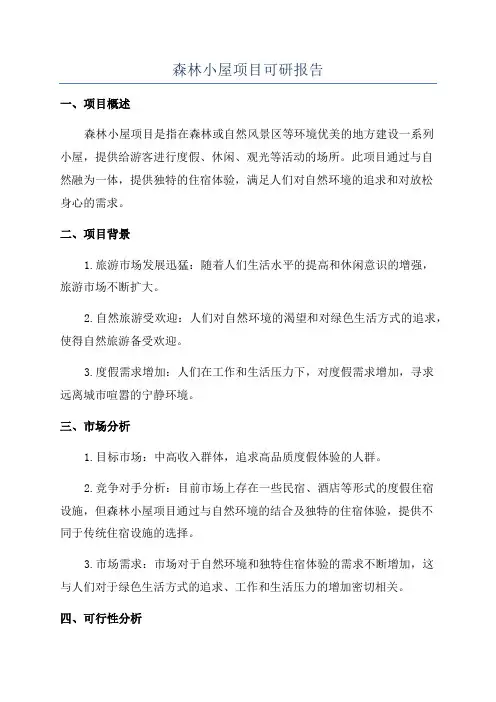 森林小屋项目可研报告

一、项目概述

森林小屋项目是指在森林或自然风景区等环境优美的地方建设一系列小屋，提供给游客进行度假、休闲、观光等活动的场所。此项目通过与自然融为一体，提供独特的住宿体验，满足人们对自然环境的追求和对放松身心的需求。

二、项目背景

1.旅游市场发展迅猛：随着人们生活水平的提高和休闲意识的增强，旅游市场不断扩大。

2.自然旅游受欢迎：人们对自然环境的渴望和对绿色生活方式的追求，使得自然旅游备受欢迎。

3.度假需求增加：人们在工作和生活压力下，对度假需求增加，寻求远离城市喧嚣的宁静环境。

三、市场分析

1.目标市场：中高收入群体，追求高品质度假体验的人群。

2.竞争对手分析：目前市场上存在一些民宿、酒店等形式的度假住宿设施，但森林小屋项目通过与自然环境的结合及独特的住宿体验，提供不同于传统住宿设施的选择。

3.市场需求：市场对于自然环境和独特住宿体验的需求不断增加，这与人们对于绿色生活方式的追求、工作和生活压力的增加密切相关。

四、可行性分析